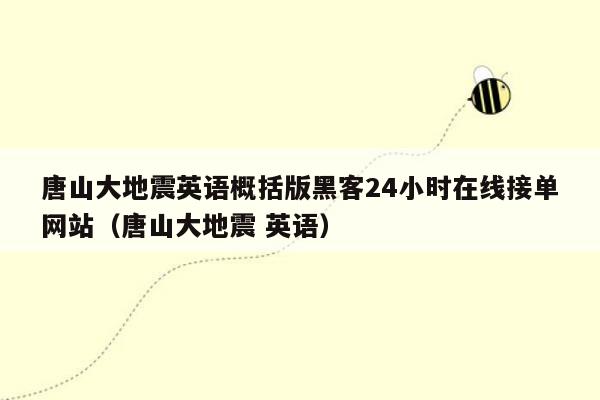 唐山大地震英语概括版黑客24小时在线接单网站（唐山大地震 英语）